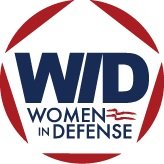 WID
WOMEN
IN DEFENSE